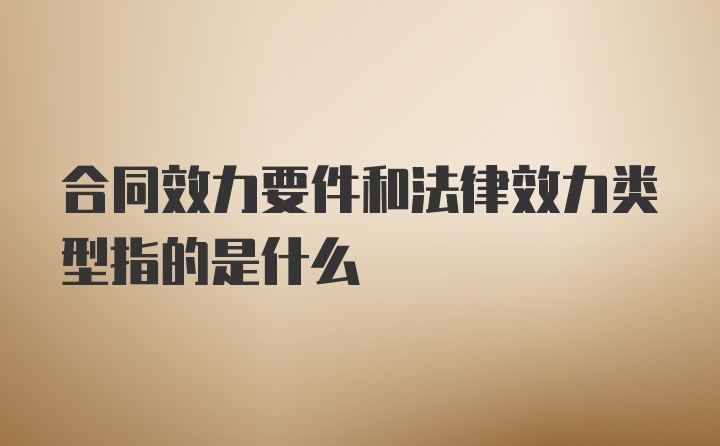 合同效力要件和法律效力类型指的是什么